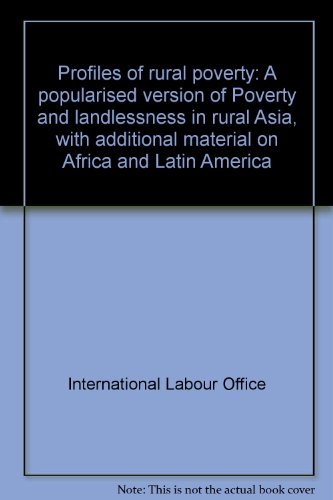 Profiles of rural poverty: A popularised version of Poverty and landlessness in rural Asia, with additional material on Africa and Latin America

International Labour Office

Note: This is not the actual book cover